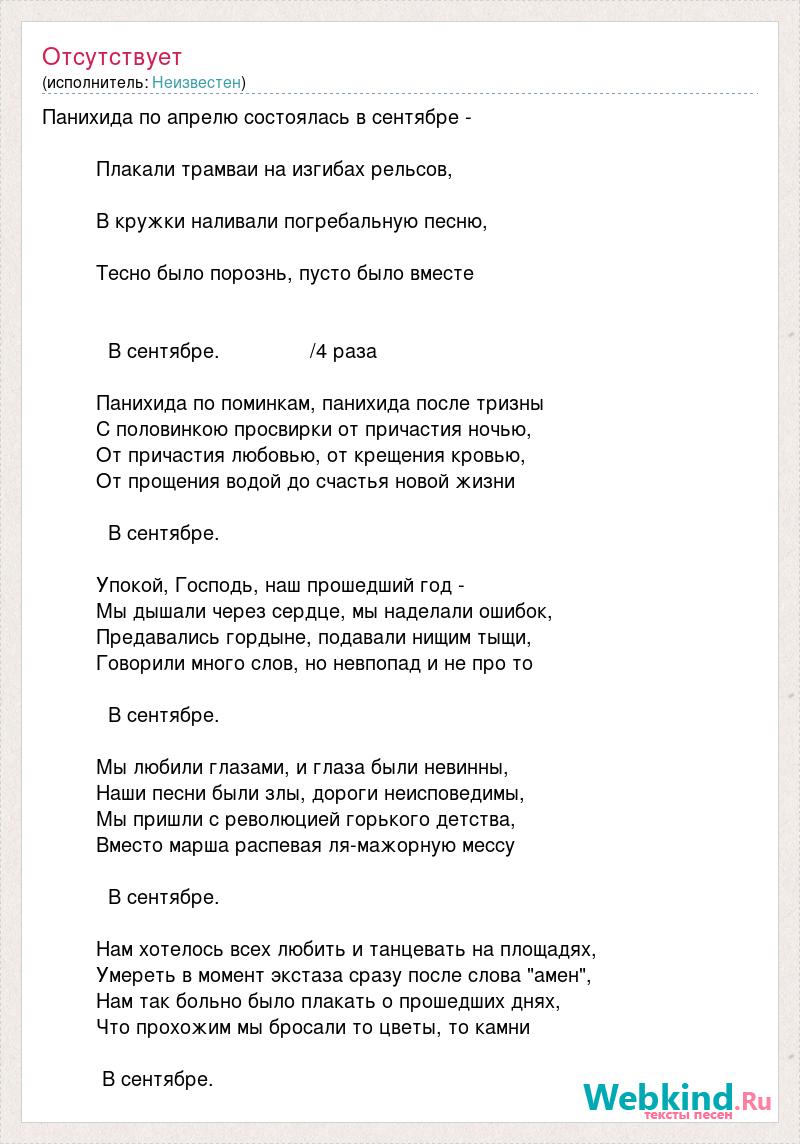 Отсутствует
(исполнитель: Неизвестен)

Панихида по апрелю состоялась в сентябре -

Плакали трамваи на изгибах рельсов,

В кружки наливали погребальную песню,

Тесно было порознь, пусто было вместе

В сентябре. /4 раза

Панихида по поминкам, панихида после тризны
С половинкою просвирки от причастия ночью,
От причастия любовью, от крещения кровью,
От прощения водой до счастья новой жизни

В сентябре.

Упокой, Господь, наш прошедший год -
Мы дышали через сердце, мы наделали ошибок,
Предавались гордыне, подавали нищим тыщи,
Говорили много слов, но невпопад и не про то

В сентябре.

Мы любили глазами, и глаза были невинны,
Наши песни были злы, дороги неисповедимы,
Мы пришли с революцией горького детства,
Вместо марша распевая ля-мажорную мессу

В сентябре.

Нам хотелось всех любить и танцевать на площадях,
Умереть в момент экстаза сразу после слова "амен",
Нам так больно было плакать о прошедших днях,
Что прохожим мы бросали то цветы, то камни

В сентябре.

Webkind.Ru
тексты песен